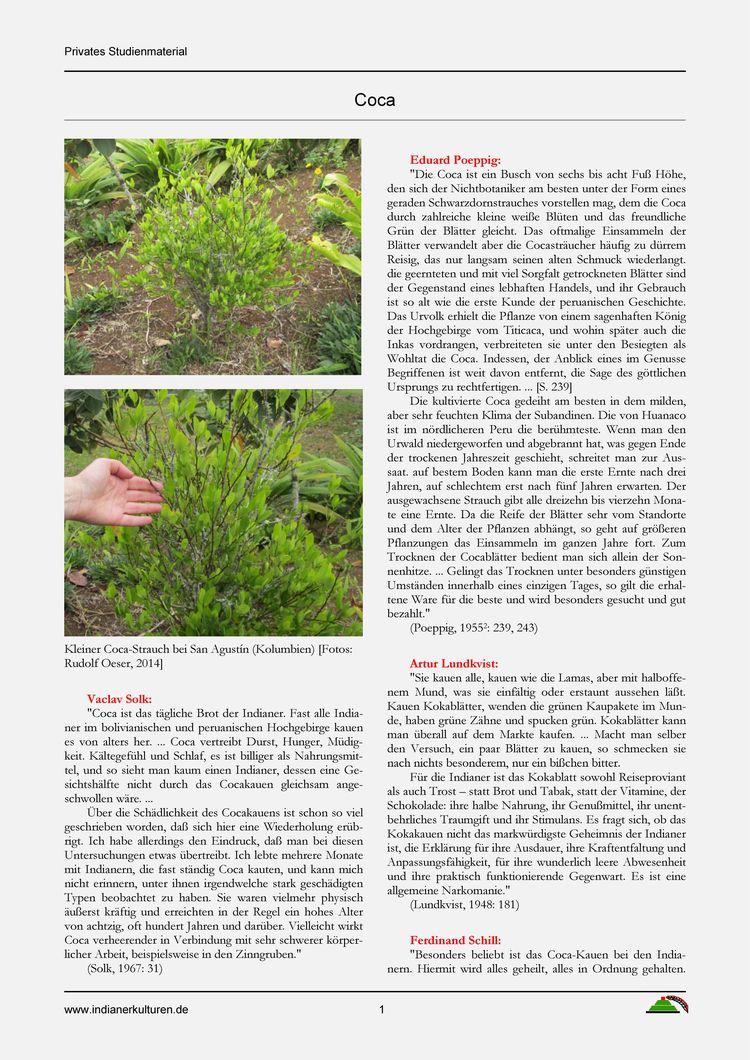 Privates Studienmaterial

Coca

Kleiner Coca-Strauch bei San Agustín (Kolumbien) [Fotos: Rudolf Oeser, 2014]

Vaclav Solk:

"Coca ist das tägliche Brot der Indianer. Fast alle Indianer im bolivianischen und peruanischen Hochgebirge kauen es von alters her. ... Coca vertreibt Durst, Hunger, Müdigkeit. Kältegefühl und Schlaf, es ist billiger als Nahrungsmittel, und so sieht man kaum einen Indianer, dessen eine Gesichtshälfte nicht durch das Cocakauen gleichsam angeschwollen wäre. ...

Über die Schädlichkeit des Cocakauens ist schon so viel geschrieben worden, daß sich hier eine Wiederholung erübrigt. Ich habe allerdings den Eindruck, daß man bei diesen Untersuchungen etwas übertreibt. Ich lebte mehrere Monate mit Indianern, die fast ständig Coca kauten, und kann mich nicht erinnern, unter ihnen irgendwelche stark geschädigten Typen beobachtet zu haben. Sie waren vielmehr physisch äußerst kräftig und erreichten in der Regel ein hohes Alter von achtzig, oft hundert Jahren und darüber. Vielleicht wirkt Coca verheerender in Verbindung mit sehr schwerer körperlicher Arbeit, beispielsweise in den Zinngruben."

(Solk, 1967: 31)

Eduard Poeppig:

"Die Coca ist ein Busch von sechs bis acht Fuß Höhe, den sich der Nichtbotaniker am besten unter der Form eines geraden Schwarzdornstrauches vorstellen mag, dem die Coca durch zahlreiche kleine weiße Blüten und das freundliche Grün der Blätter gleicht. Das oftmalige Einsammeln der Blätter verwandelt aber die Cocasträucher häufig zu dürrem Reisig, das nur langsam seinen alten Schmuck wiederlangt. die geernteten und mit viel Sorgfalt getrockneten Blätter sind der Gegenstand eines lebhaften Handels, und ihr Gebrauch ist so alt wie die erste Kunde der peruanischen Geschichte. Das Urvolk erhielt die Pflanze von einem sagenhaften König der Hochgebirge vom Titicaca, und wohin später auch die Inkas vordrangen, verbreiteten sie unter den Besiegten als Wohltat die Coca. Indessen, der Anblick eines im Genusse Begriffenen ist weit davon entfernt, die Sage des göttlichen Ursprungs zu rechtfertigen. ... [S. 239]

Die kultivierte Coca gedeiht am besten in dem milden, aber sehr feuchten Klima der Subandinen. Die von Huanaco ist im nördlicheren Peru die berühmteste. Wenn man den Urwald niedergeworfen und abgebrannt hat, was gegen Ende der trockenen Jahreszeit geschieht, schreitet man zur Aussaat. auf bestem Boden kann man die erste Ernte nach drei Jahren, auf schlechtem erst nach fünf Jahren erwarten. Der ausgewachsene Strauch gibt alle dreizehn bis vierzehn Monate eine Ernte. Da die Reife der Blätter sehr vom Standorte und dem Alter der Pflanzen abhängt, so geht auf größeren Pflanzungen das Einsammeln im ganzen Jahre fort. Zum Trocknen der Cocablätter bedient man sich allein der Sonnenhitze. ... Gelingt das Trocknen unter besonders günstigen Umständen innerhalb eines einzigen Tages, so gilt die erhaltene Ware für die beste und wird besonders gesucht und gut bezahlt."

(Poeppig, 1955²: 239, 243)

Artur Lundkvist:

"Sie kauen alle, kauen wie die Lamas, aber mit halboffenem Mund, was sie einfältig oder erstaunt aussehen läßt. Kauen Kokablätter, wenden die grünen Kaupakete im Munde, haben grüne Zähne und spucken grün. Kokablätter kann man überall auf dem Markte kaufen. ... Macht man selber den Versuch, ein paar Blätter zu kauen, so schmecken sie nach nichts besonderem, nur ein bißchen bitter.

Für die Indianer ist das Kokablatt sowohl Reiseproviant als auch Trost – statt Brot und Tabak, statt der Vitamine, der Schokolade: ihre halbe Nahrung, ihr Genußmittel, ihr unentbehrliches Traumgift und ihr Stimulans. Es fragt sich, ob das Kokakauen nicht das markwürdigste Geheimnis der Indianer ist, die Erklärung für ihre Ausdauer, ihre Kraftentfaltung und Anpassungsfähigkeit, für ihre wunderlich leere Abwesenheit und ihre praktisch funktionierende Gegenwart. Es ist eine allgemeine Narkomanie."

(Lundkvist, 1948: 181)

Ferdinand Schill:

"Besonders beliebt ist das Coca-Kauen bei den Indianern. Hiermit wird alles geheilt, alles in Ordnung gehalten.

www.indianerkulturen.de 1